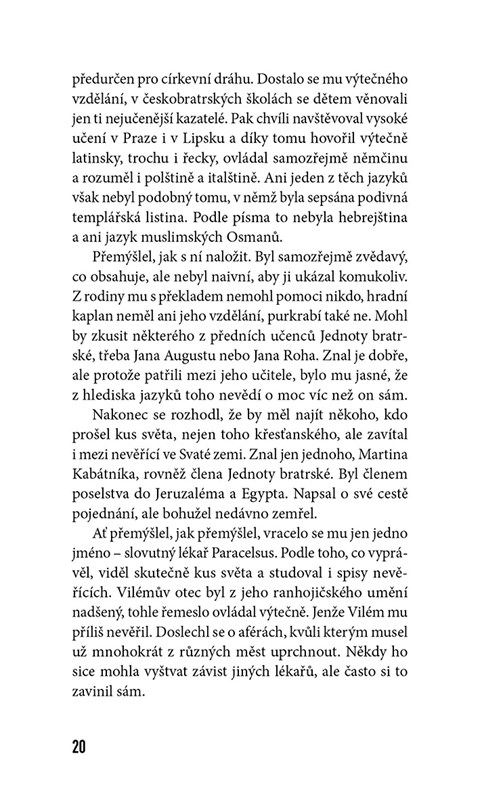 předurčen pro církevní dráhu. Dostalo se mu výtečného vzdělání, v českobratrských školách se dětem věnovali jen ti nejučenější kazatelé. Pak chvíli navštěvoval vysoké učení v Praze i v Lipsku a díky tomu hovořil výtečně latinsky, trochu i řecky, ovládal samozřejmě němčinu a rozuměl i polštině a italštině. Ani jeden z těch jazyků však nebyl podobný tomu, v němž byla sepsána podivná templářská listina. Podle písma to nebyla hebrejština a ani jazyk muslimských Osmanů.

Přemýšlel, jak s ní naložit. Byl samozřejmě zvědavý, co obsahuje, ale nebyl naivní, aby ji ukázal komukoliv. Z rodiny mu s překladem nemohl pomoci nikdo, hradní kaplan neměl ani jeho vzdělání, purkrabí také ne. Mohl by zkusit některého z předních učenců Jednoty bratrské, třeba Jana Augustu nebo Jana Roha. Znal je dobře, ale protože patřili mezi jeho učitele, bylo mu jasné, že z hlediska jazyků toho nevědí o moc víc než on sám.

Nakonec se rozhodl, že by měl najít někoho, kdo prošel kus světa, nejen toho křesťanského, ale zavítal i mezi nevěřící ve Svaté zemi. Znal jen jednoho, Martina Kabátníka, rovněž člena Jednoty bratrské. Byl členem poselstva do Jeruzaléma a Egypta. Napsal o své cestě pojednání, ale bohužel nedávno zemřel.

Ať přemýšlel, jak přemýšlel, vracelo se mu jen jedno jméno – slovutný lékař Paracelsus. Podle toho, co vyprávěl, viděl skutečně kus světa a studoval i spisy nevěřících. Vilémův otec byl z jeho ranhojičského umění nadšený, tohle řemeslo ovládal výtečně. Jenže Vilém mu příliš nevěřil. Doslechl se o aférách, kvůli kterým musel už mnohokrát z různých měst uprchnout. Někdy ho sice mohla vyštvat závist jiných lékařů, ale často si to zavinil sám.

20